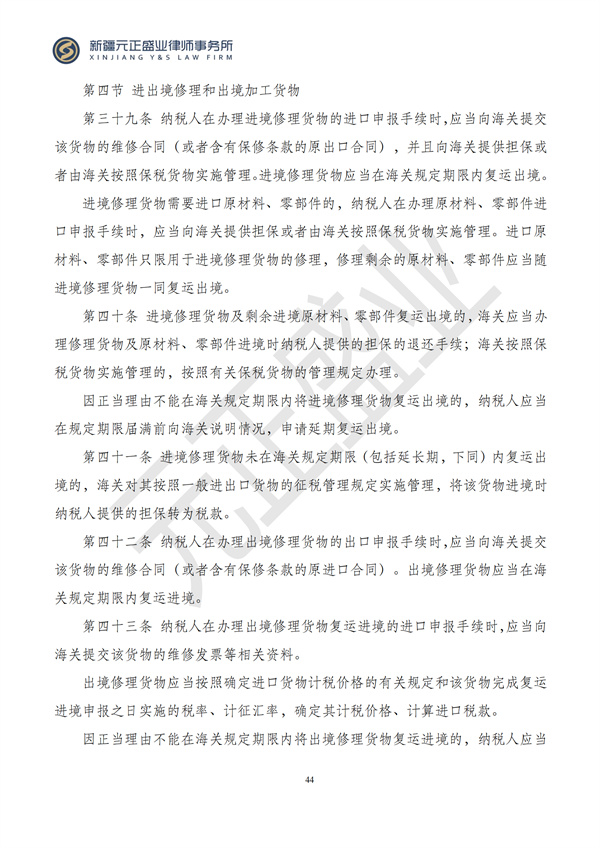 新疆元正盛业律师事务所
XINJIANG Y&S LAW FIRM

第四节 进出境修理和出境加工货物

第三十九条 纳税人在办理进境修理货物的进口申报手续时，应当向海关提交该货物的维修合同（或者含有保修条款的原出口合同），并且向海关提供担保或者由海关按照保税货物实施管理。进境修理货物应当在海关规定期限内复运出境。

进境修理货物需要进口原材料、零部件的，纳税人在办理原材料、零部件进口申报手续时，应当向海关提供担保或者由海关按照保税货物实施管理。进口原材料、零部件只限用于进境修理货物的修理，修理剩余的原材料、零部件应当随进境修理货物一同复运出境。

第四十条 进境修理货物及剩余进境原材料、零部件复运出境的，海关应当办理修理货物及原材料、零部件进境时纳税人提供的担保的退还手续；海关按照保税货物实施管理的，按照有关保税货物的管理规定办理。

因正当理由不能在海关规定期限内将进境修理货物复运出境的，纳税人应当在规定期限届满前向海关说明情况，申请延期复运出境。

第四十一条 进境修理货物未在海关规定期限（包括延长期，下同）内复运出境的，海关对其按照一般进出口货物的征税管理规定实施管理，将该货物进境时纳税人提供的担保转为税款。

第四十二条 纳税人在办理出境修理货物的出口申报手续时，应当向海关提交该货物的维修合同（或者含有保修条款的原进口合同）。出境修理货物应当在海关规定期限内复运进境。

第四十三条 纳税人在办理出境修理货物复运进境的进口申报手续时，应当向海关提交该货物的维修发票等相关资料。

出境修理货物应当按照确定进口货物计税价格的有关规定和该货物完成复运进境申报之日实施的税率、计征汇率，确定其计税价格、计算进口税款。

因正当理由不能在海关规定期限内将出境修理货物复运进境的，纳税人应当

44

元正盛业